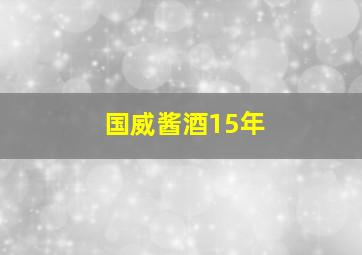 国威酱酒15年